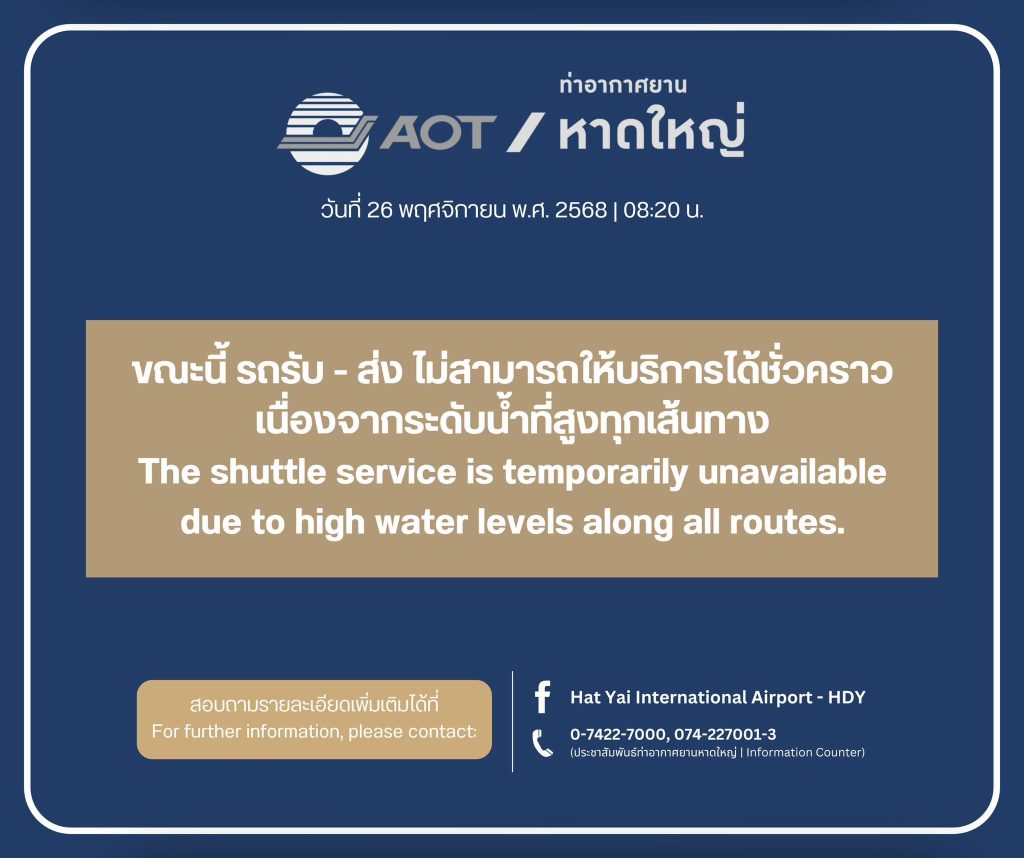 AOT / ท่าอากาศยาน หาดใหญ่

วันที่ 26 พฤศจิกายน พ.ศ. 2568 | 08:20 น.

ขณะนี้ รถรับ - ส่ง ไม่สามารถให้บริการได้ชั่วคราว เนื่องจากระดับน้ำที่สูงทุกเส้นทาง
The shuttle service is temporarily unavailable due to high water levels along all routes.

สอบถามรายละเอียดเพิ่มเติมได้ที่
For further information, please contact:

Hat Yai International Airport - HDY

0-7422-7000, 074-227001-3
(ประชาสัมพันธ์ท่าอากาศยานหาดใหญ่ | Information Counter)